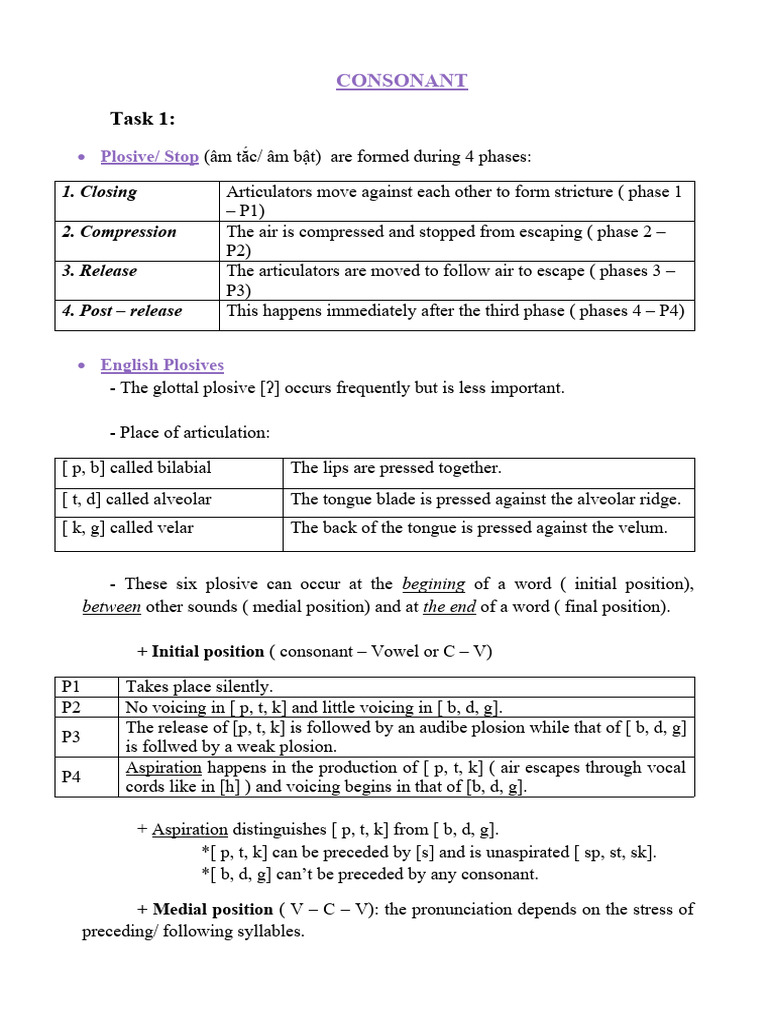 CONSONANT

Task 1:

• Plosive/ Stop (âm tắc/ âm bật) are formed during 4 phases:

| 1. Closing | Articulators move against each other to form stricture ( phase 1 – P1) |
|---|---|
| 2. Compression | The air is compressed and stopped from escaping ( phase 2 – P2) |
| 3. Release | The articulators are moved to follow air to escape ( phases 3 – P3) |
| 4. Post – release | This happens immediately after the third phase ( phases 4 – P4) |

• English Plosives
- The glottal plosive [ʔ] occurs frequently but is less important.

- Place of articulation:

| [ p, b] called bilabial | The lips are pressed together. |
|---|---|
| [ t, d] called alveolar | The tongue blade is pressed against the alveolar ridge. |
| [ k, g] called velar | The back of the tongue is pressed against the velum. |

- These six plosive can occur at the begining of a word ( initial position), between other sounds ( medial position) and at the end of a word ( final position).

+ Initial position ( consonant – Vowel or C – V)

| P1 | Takes place silently. |
|---|---|
| P2 | No voicing in [ p, t, k] and little voicing in [ b, d, g]. |
| P3 | The release of [p, t, k] is followed by an audibe plosion while that of [ b, d, g] is follwed by a weak plosion. |
| P4 | Aspiration happens in the production of [ p, t, k] ( air escapes through vocal cords like in [h] ) and voicing begins in that of [b, d, g]. |

+ Aspiration distinguishes [ p, t, k] from [ b, d, g].
*[ p, t, k] can be preceded by [s] and is unaspirated [ sp, st, sk].
*[ b, d, g] can't be preceded by any consonant.

+ Medial position ( V – C – V): the pronunciation depends on the stress of preceding/ following syllables.